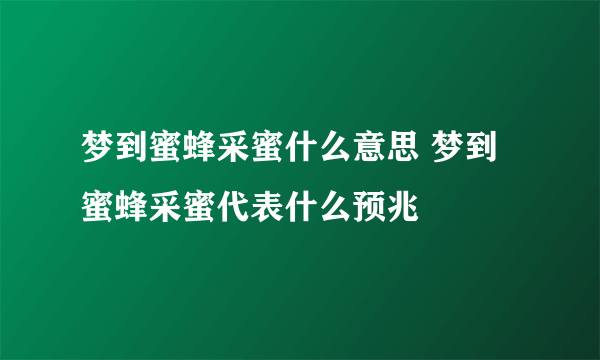 梦到蜜蜂采蜜什么意思 梦到蜜蜂采蜜代表什么预兆